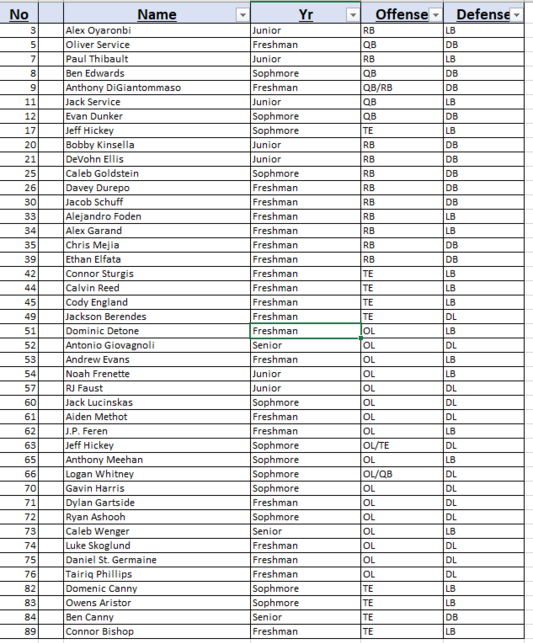 | No | Name | Yr | Offense | Defense |
|---|---|---|---|---|
| 3 | Alex Oyaronbi | Junior | RB | LB |
| 5 | Oliver Service | Freshman | QB | DB |
| 7 | Paul Thibault | Junior | RB | LB |
| 8 | Ben Edwards | Sophmore | QB | DB |
| 9 | Anthony DiGiantommaso | Freshman | QB/RB | DB |
| 11 | Jack Service | Junior | QB | LB |
| 12 | Evan Dunker | Sophmore | QB | DB |
| 17 | Jeff Hickey | Sophmore | TE | LB |
| 20 | Bobby Kinsella | Junior | RB | DB |
| 21 | DeVohn Ellis | Junior | RB | DB |
| 25 | Caleb Goldstein | Sophmore | RB | DB |
| 26 | Davey Durepo | Freshman | RB | DB |
| 30 | Jacob Schuff | Freshman | RB | DB |
| 33 | Alejandro Foden | Freshman | RB | LB |
| 34 | Alex Garand | Freshman | RB | LB |
| 35 | Chris Mejia | Freshman | RB | DB |
| 39 | Ethan Elfata | Freshman | RB | DB |
| 42 | Connor Sturgis | Freshman | TE | LB |
| 44 | Calvin Reed | Freshman | TE | LB |
| 45 | Cody England | Freshman | TE | LB |
| 49 | Jackson Berendes | Freshman | TE | DL |
| 51 | Dominic Detone | Freshman | OL | LB |
| 52 | Antonio Giovagnoli | Senior | OL | DL |
| 53 | Andrew Evans | Freshman | OL | LB |
| 54 | Noah Frenette | Junior | OL | LB |
| 57 | RJ Faust | Junior | OL | DL |
| 60 | Jack Lucinskas | Sophmore | OL | DL |
| 61 | Aiden Methot | Freshman | OL | DL |
| 62 | J.P. Feren | Freshman | OL | LB |
| 63 | Jeff Hickey | Sophmore | OL/TE | DL |
| 65 | Anthony Meehan | Sophmore | OL | LB |
| 66 | Logan Whitney | Sophmore | OL/QB | DL |
| 70 | Gavin Harris | Sophmore | OL | DL |
| 71 | Dylan Gartside | Freshman | OL | DL |
| 72 | Ryan Ashooh | Sophmore | OL | DL |
| 73 | Caleb Wenger | Senior | OL | LB |
| 74 | Luke Skoglund | Freshman | OL | DL |
| 75 | Daniel St. Germaine | Freshman | OL | DL |
| 76 | Tairiq Phillips | Freshman | OL | DL |
| 82 | Domenic Canny | Sophmore | TE | LB |
| 83 | Owens Aristor | Sophmore | TE | LB |
| 84 | Ben Canny | Senior | TE | DB |
| 89 | Connor Bishop | Freshman | TE | LB |